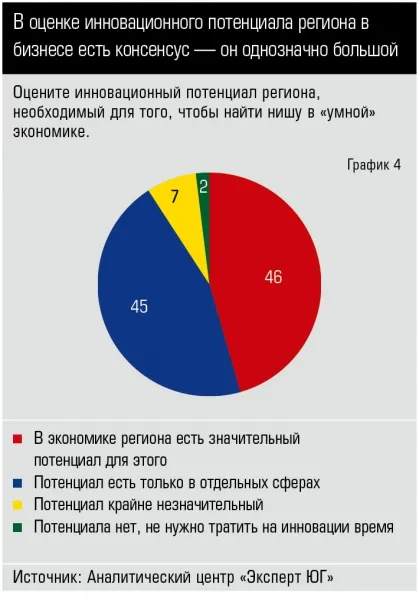 В оценке инновационного потенциала региона в бизнесе есть консенсус — он однозначно большой

Оцените инновационный потенциал региона, необходимый для того, чтобы найти нишу в «умной» экономике.

График 4

7
2
46
45

В экономике региона есть значительный потенциал для этого
Потенциал есть только в отдельных сферах
Потенциал крайне незначительный
Потенциала нет, не нужно тратить на инновации время

Источник: Аналитический центр «Эксперт ЮГ»